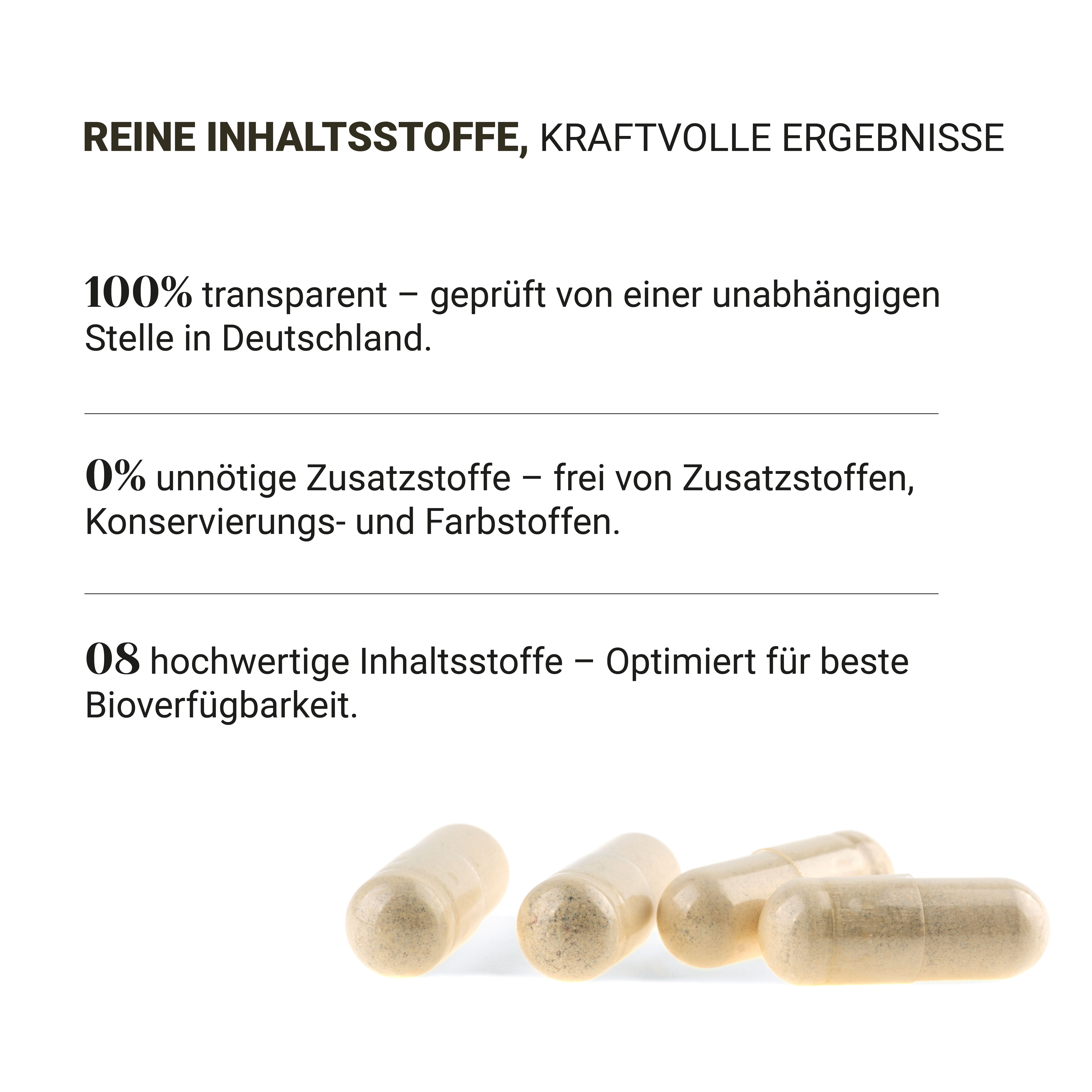 REINE INHALTSSTOFFE, KRAFTVOLLE ERGEBNISSE

100% transparent – geprüft von einer unabhängigen Stelle in Deutschland.

0% unnötige Zusatzstoffe – frei von Zusatzstoffen, Konservierungs- und Farbstoffen.

08 hochwertige Inhaltsstoffe – Optimiert für beste Bioverfügbarkeit.